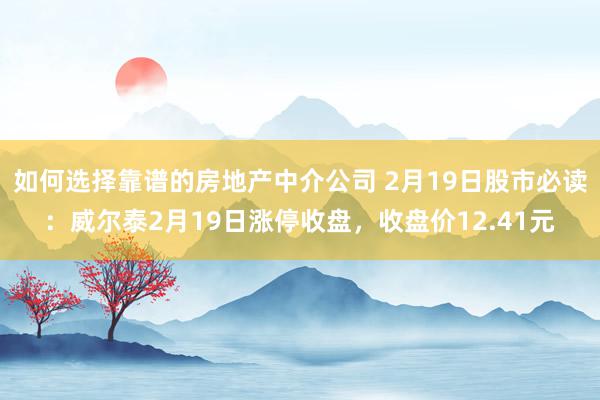 如何选择靠谱的房地产中介公司 2月19日股市必读：威尔泰2月19日涨停收盘，收盘价12.41元